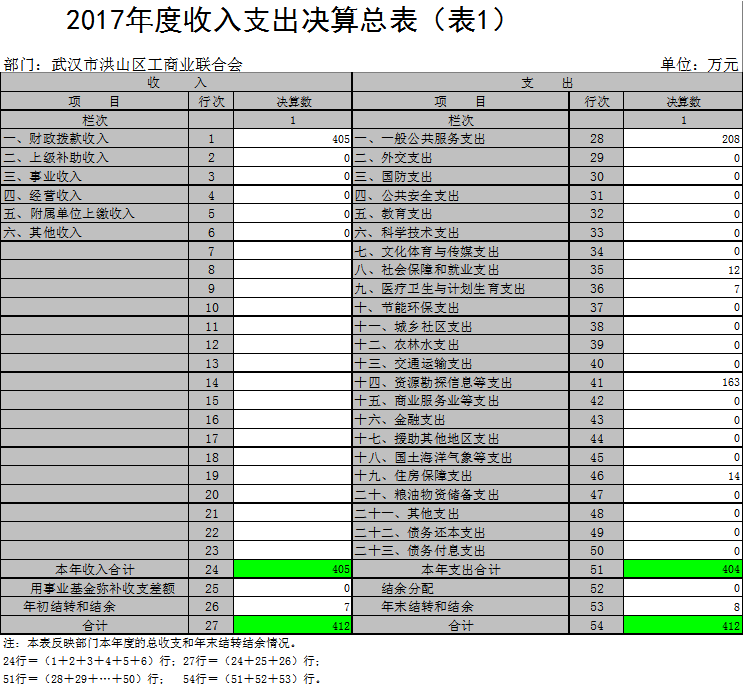 2017年度收入支出决算总表（表1）

部门：武汉市洪山区工商业联合会 单位：万元

| 收 入 | | | 支 出 | | |
|---|---|---|---|---|---|
| 项 目 | 行次 | 决算数 | 项 目 | 行次 | 决算数 |
| 栏次 | | 1 | 栏次 | | 1 |
| 一、财政拨款收入 | 1 | 405 | 一、一般公共服务支出 | 28 | 208 |
| 二、上级补助收入 | 2 | 0 | 二、外交支出 | 29 | 0 |
| 三、事业收入 | 3 | 0 | 三、国防支出 | 30 | 0 |
| 四、经营收入 | 4 | 0 | 四、公共安全支出 | 31 | 0 |
| 五、附属单位上缴收入 | 5 | 0 | 五、教育支出 | 32 | 0 |
| 六、其他收入 | 6 | 0 | 六、科学技术支出 | 33 | 0 |
| | 7 | | 七、文化体育与传媒支出 | 34 | 0 |
| | 8 | | 八、社会保障和就业支出 | 35 | 12 |
| | 9 | | 九、医疗卫生与计划生育支出 | 36 | 7 |
| | 10 | | 十、节能环保支出 | 37 | 0 |
| | 11 | | 十一、城乡社区支出 | 38 | 0 |
| | 12 | | 十二、农林水支出 | 39 | 0 |
| | 13 | | 十三、交通运输支出 | 40 | 0 |
| | 14 | | 十四、资源勘探信息等支出 | 41 | 163 |
| | 15 | | 十五、商业服务业等支出 | 42 | 0 |
| | 16 | | 十六、金融支出 | 43 | 0 |
| | 17 | | 十七、援助其他地区支出 | 44 | 0 |
| | 18 | | 十八、国土海洋气象等支出 | 45 | 0 |
| | 19 | | 十九、住房保障支出 | 46 | 14 |
| | 20 | | 二十、粮油物资储备支出 | 47 | 0 |
| | 21 | | 二十一、其他支出 | 48 | 0 |
| | 22 | | 二十二、债务还本支出 | 49 | 0 |
| | 23 | | 二十三、债务付息支出 | 50 | 0 |
| 本年收入合计 | 24 | 405 | 本年支出合计 | 51 | 404 |
| 用事业基金弥补收支差额 | 25 | 0 | 结余分配 | 52 | 0 |
| 年初结转和结余 | 26 | 7 | 年末结转和结余 | 53 | 8 |
| 合计 | 27 | 412 | 合计 | 54 | 412 |

注：本表反映部门本年度的总收支和年末结转结余情况。
24行=（1+2+3+4+5+6）行；27行=（24+25+26）行；
51行=（28+29+…+50）行； 54行=（51+52+53）行。